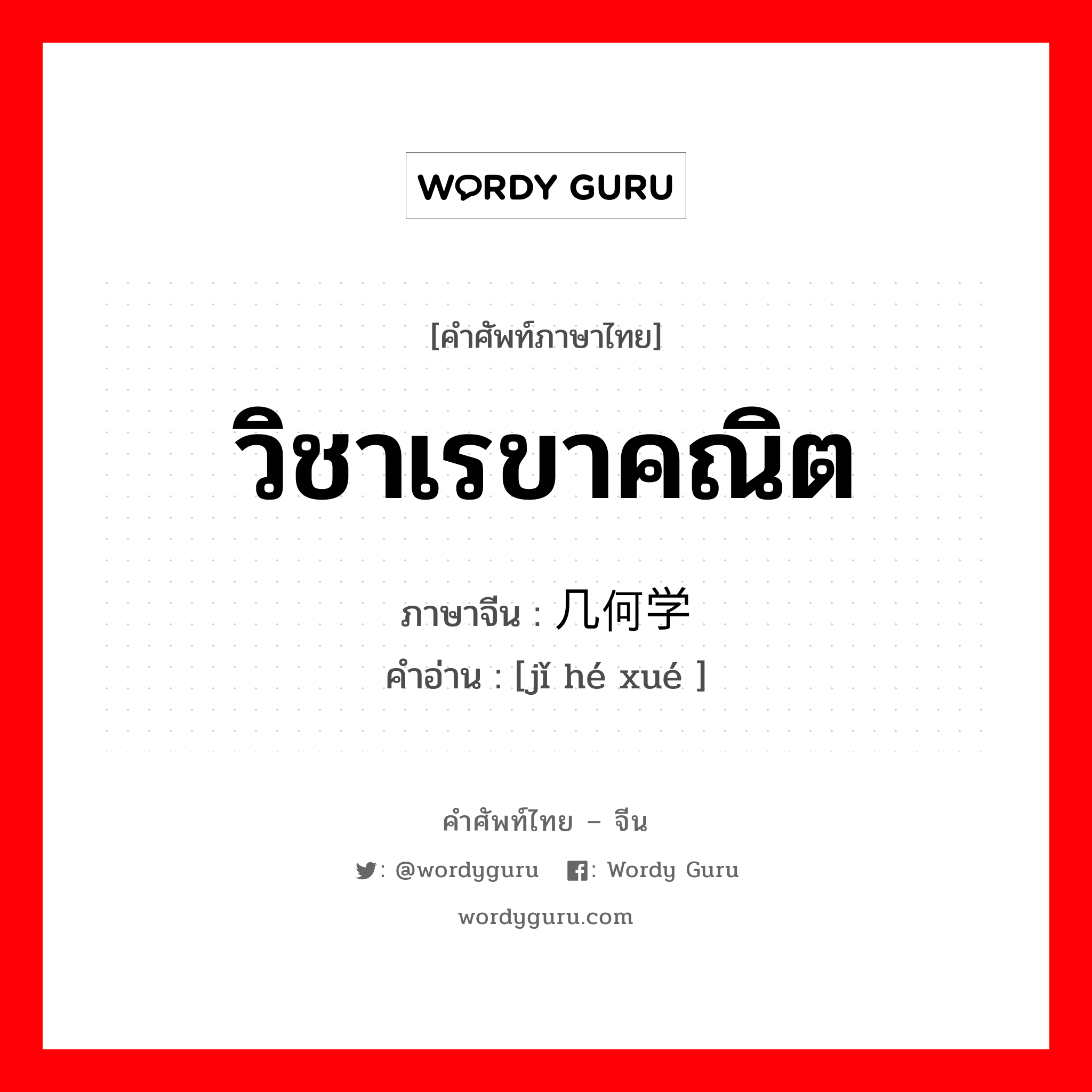 WORDY GURU

[คำศัพท์ภาษาไทย]

วิชาเรขาคณิต

ภาษาจีน : 几何学
คำอ่าน : [jǐ hé xué ]

คำศัพท์ไทย – จีน

: @wordyguru : Wordy Guru

wordyguru.com